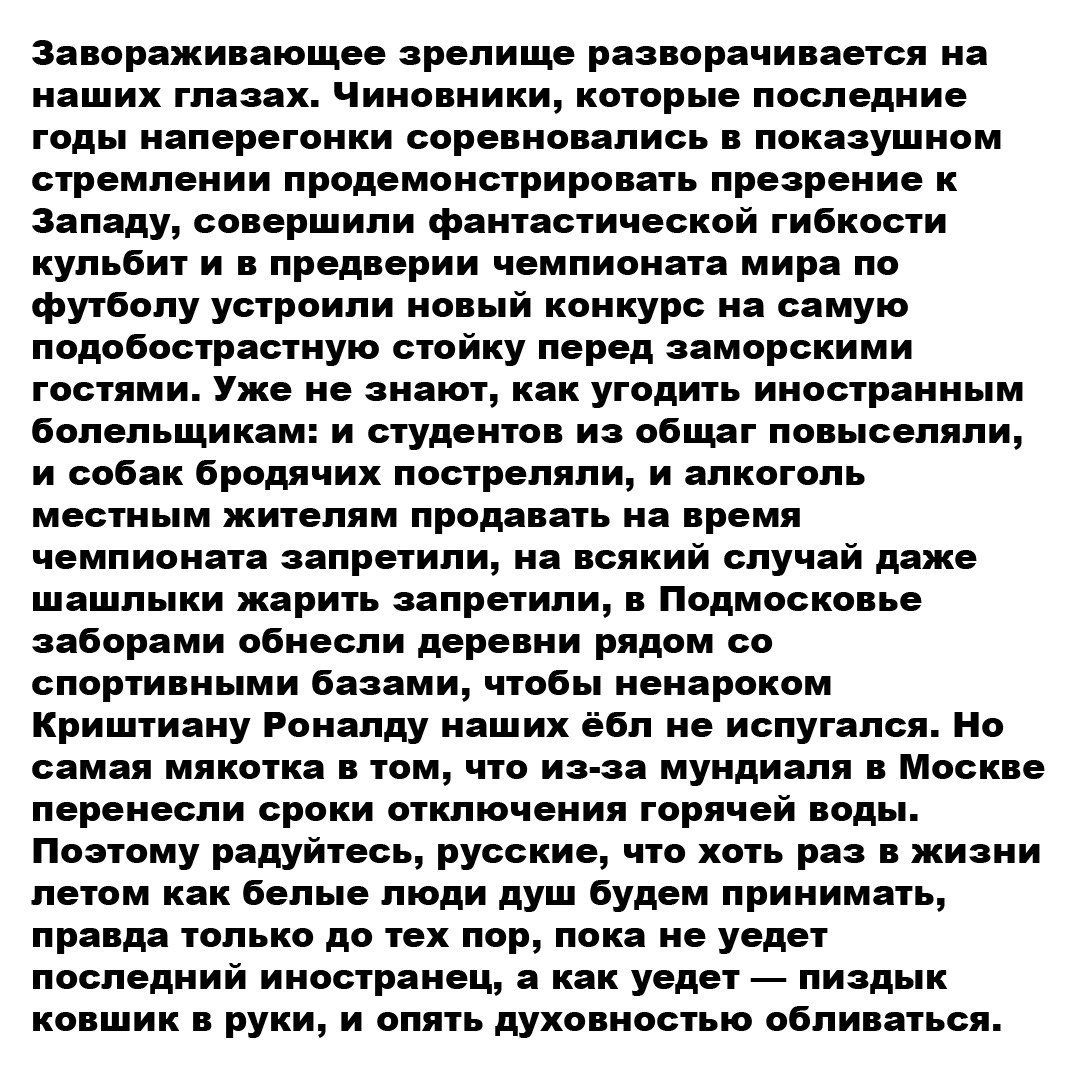 Завораживающее зрелище разворачивается на наших глазах. Чиновники, которые последние годы наперегонки соревновались в показушном стремлении продемонстрировать презрение к Западу, совершили фантастической гибкости кульбит и в предверии чемпионата мира по футболу устроили новый конкурс на самую подобострастную стойку перед заморскими гостями. Уже не знают, как угодить иностранным болельщикам: и студентов из общаг повыселяли, и собак бродячих постреляли, и алкоголь местным жителям продавать на время чемпионата запретили, на всякий случай даже шашлыки жарить запретили, в Подмосковье заборами обнесли деревни рядом со спортивными базами, чтобы ненароком Криштиану Роналду наших ёбл не испугался. Но самая мякотка в том, что из-за мундиаля в Москве перенесли сроки отключения горячей воды. Поэтому радуйтесь, русские, что хоть раз в жизни летом как белые люди душ будем принимать, правда только до тех пор, пока не уедет последний иностранец, а как уедет — пиздык ковшик в руки, и опять духовностью обливаться.